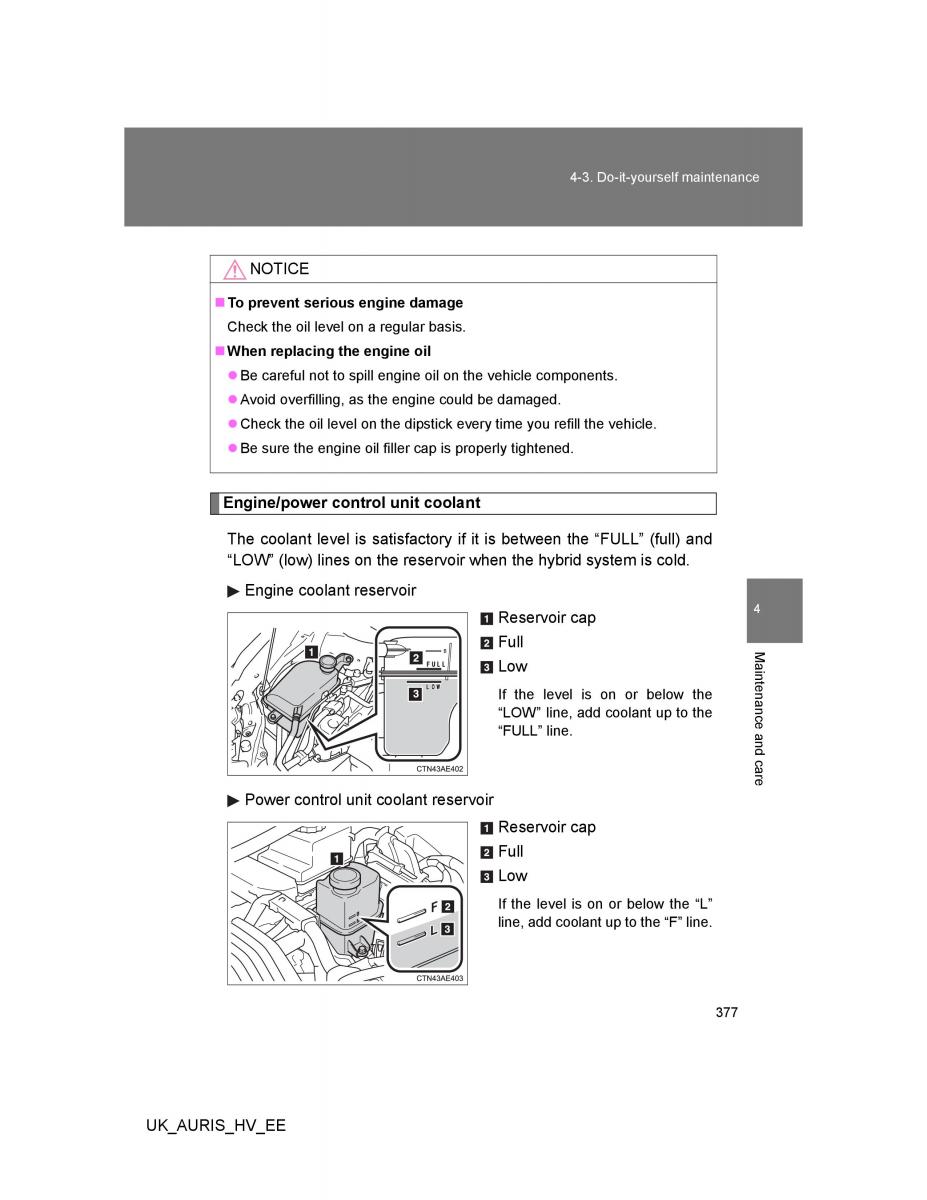 4-3. Do-it-yourself maintenance

NOTICE

■ To prevent serious engine damage

Check the oil level on a regular basis.

■ When replacing the engine oil

● Be careful not to spill engine oil on the vehicle components.

● Avoid overfilling, as the engine could be damaged.

● Check the oil level on the dipstick every time you refill the vehicle.

● Be sure the engine oil filler cap is properly tightened.

Engine/power control unit coolant

The coolant level is satisfactory if it is between the “FULL” (full) and “LOW” (low) lines on the reservoir when the hybrid system is cold.

▶ Engine coolant reservoir

1
2 FULL
3 LOW

CTN43AE402

1 Reservoir cap
2 Full
3 Low

If the level is on or below the “LOW” line, add coolant up to the “FULL” line.

▶ Power control unit coolant reservoir

1
F 2
L 3

CTN43AE403

1 Reservoir cap
2 Full
3 Low

If the level is on or below the “L” line, add coolant up to the “F” line.

4

Maintenance and care

377

UK_AURIS_HV_EE